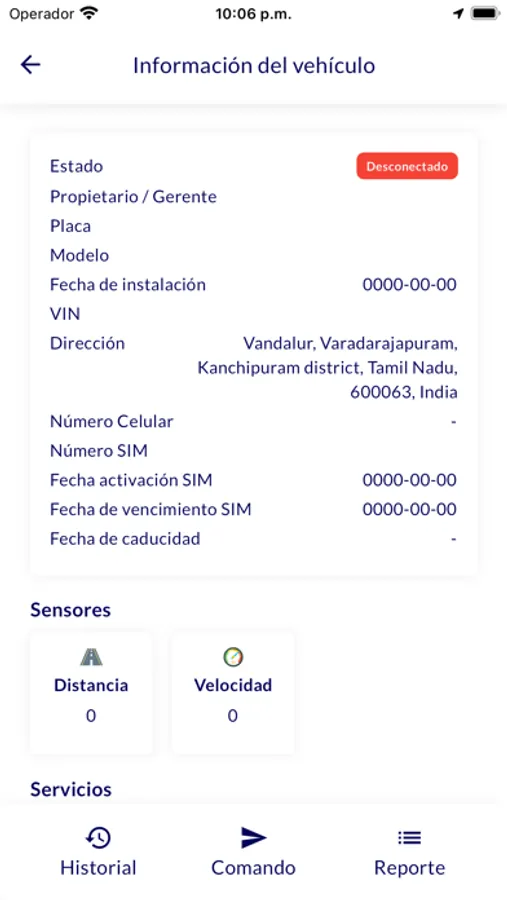 Operador 10:06 p.m.

Información del vehículo

Estado Desconectado
Propietario / Gerente
Placa
Modelo
Fecha de instalación 0000-00-00
VIN
Dirección Vandalur, Varadarajapuram, Kanchipuram district, Tamil Nadu, 600063, India
Número Celular -
Número SIM
Fecha activación SIM 0000-00-00
Fecha de vencimiento SIM 0000-00-00
Fecha de caducidad -

Sensores

Distancia
0

Velocidad
0

Servicios

Historial Comando Reporte